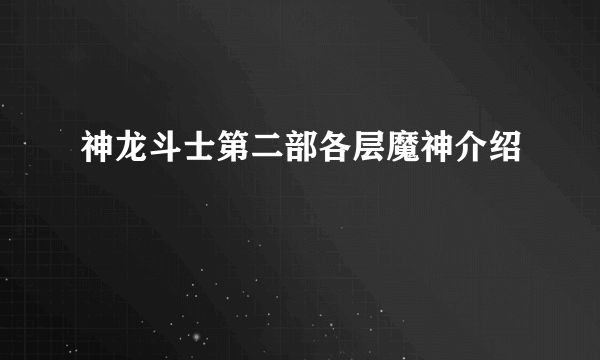 神龙斗士第二部各层魔神介绍